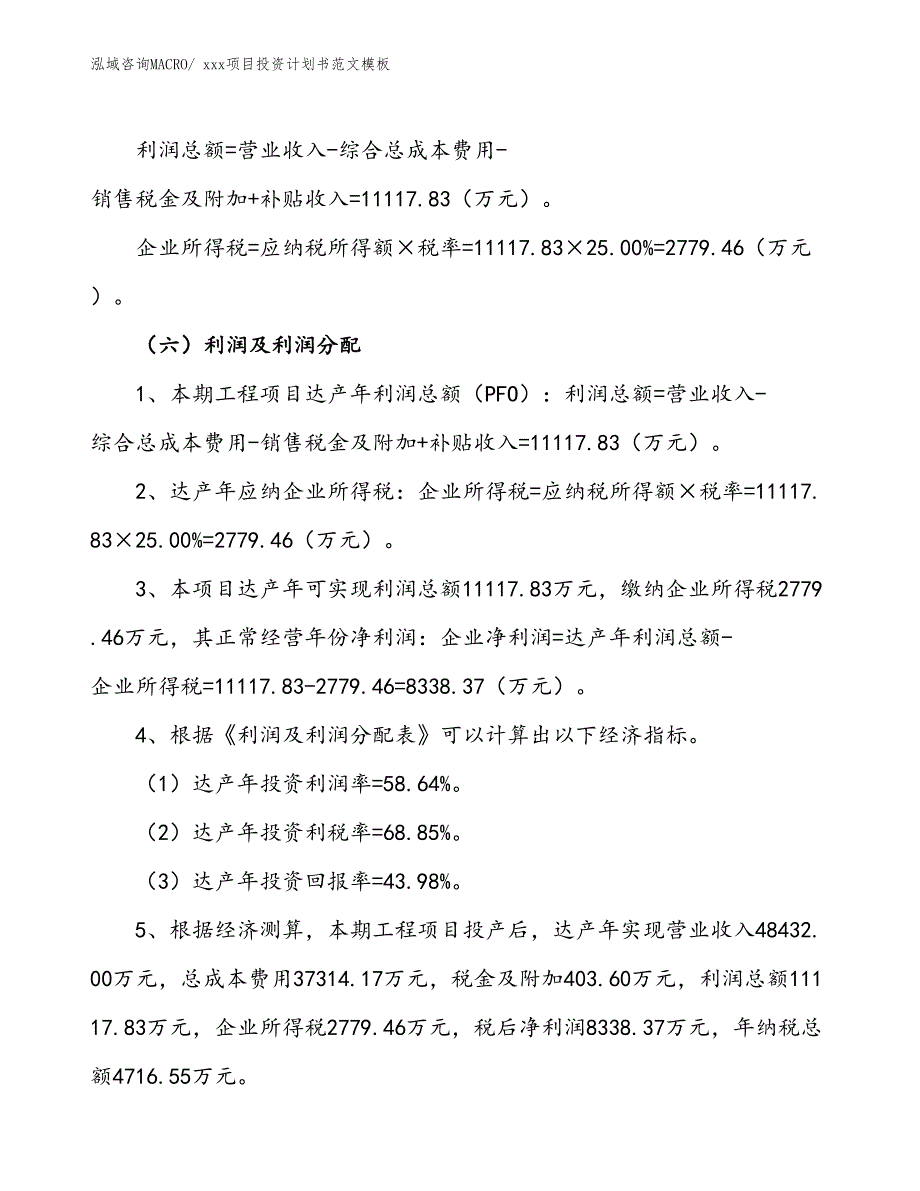 泓域咨询MACRO/ xxx项目投资计划书范文模板

利润总额=营业收入-综合总成本费用-销售税金及附加+补贴收入=11117.83（万元）。

企业所得税=应纳税所得额×税率=11117.83×25.00%=2779.46（万元）。

（六）利润及利润分配

1、本期工程项目达产年利润总额（PFO）：利润总额=营业收入-综合总成本费用-销售税金及附加+补贴收入=11117.83（万元）。

2、达产年应纳企业所得税：企业所得税=应纳税所得额×税率=11117.83×25.00%=2779.46（万元）。

3、本项目达产年可实现利润总额11117.83万元，缴纳企业所得税2779.46万元，其正常经营年份净利润：企业净利润=达产年利润总额-企业所得税=11117.83-2779.46=8338.37（万元）。

4、根据《利润及利润分配表》可以计算出以下经济指标。

（1）达产年投资利润率=58.64%。

（2）达产年投资利税率=68.85%。

（3）达产年投资回报率=43.98%。

5、根据经济测算，本期工程项目投产后，达产年实现营业收入48432.00万元，总成本费用37314.17万元，税金及附加403.60万元，利润总额11117.83万元，企业所得税2779.46万元，税后净利润8338.37万元，年纳税总额4716.55万元。